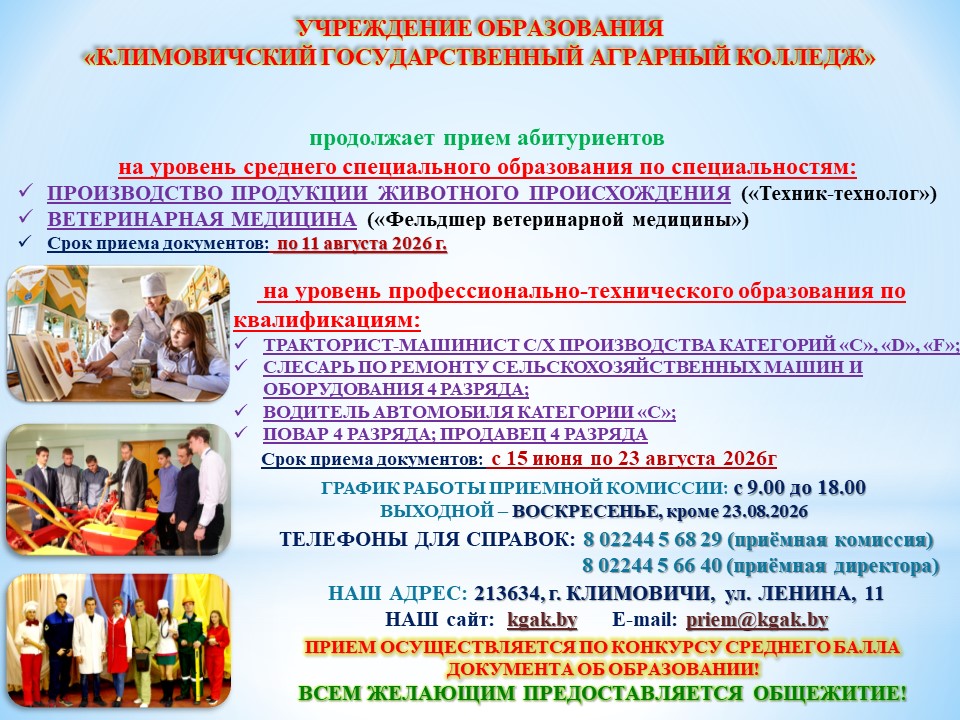 УЧРЕЖДЕНИЕ ОБРАЗОВАНИЯ
«КЛИМОВИЧСКИЙ ГОСУДАРСТВЕННЫЙ АГРАРНЫЙ КОЛЛЕДЖ»

продолжает прием абитуриентов
на уровень среднего специального образования по специальностям:
✓ ПРОИЗВОДСТВО ПРОДУКЦИИ ЖИВОТНОГО ПРОИСХОЖДЕНИЯ («Техник-технолог»)
✓ ВЕТЕРИНАРНАЯ МЕДИЦИНА («Фельдшер ветеринарной медицины»)
✓ Срок приема документов: по 11 августа 2026 г.

на уровень профессионально-технического образования по квалификациям:
✓ ТРАКТОРИСТ-МАШИНИСТ С/Х ПРОИЗВОДСТВА КАТЕГОРИЙ «С», «D», «F»;
✓ СЛЕСАРЬ ПО РЕМОНТУ СЕЛЬСКОХОЗЯЙСТВЕННЫХ МАШИН И ОБОРУДОВАНИЯ 4 РАЗРЯДА;
✓ ВОДИТЕЛЬ АВТОМОБИЛЯ КАТЕГОРИИ «С»;
✓ ПОВАР 4 РАЗРЯДА; ПРОДАВЕЦ 4 РАЗРЯДА
Срок приема документов: с 15 июня по 23 августа 2026г

ГРАФИК РАБОТЫ ПРИЕМНОЙ КОМИССИИ: с 9.00 до 18.00
ВЫХОДНОЙ – ВОСКРЕСЕНЬЕ, кроме 23.08.2026

ТЕЛЕФОНЫ ДЛЯ СПРАВОК: 8 02244 5 68 29 (приёмная комиссия)
8 02244 5 66 40 (приёмная директора)

НАШ АДРЕС: 213634, г. КЛИМОВИЧИ, ул. ЛЕНИНА, 11
НАШ сайт: kgak.by E-mail: priem@kgak.by

ПРИЕМ ОСУЩЕСТВЛЯЕТСЯ ПО КОНКУРСУ СРЕДНЕГО БАЛЛА ДОКУМЕНТА ОБ ОБРАЗОВАНИИ!
ВСЕМ ЖЕЛАЮЩИМ ПРЕДОСТАВЛЯЕТСЯ ОБЩЕЖИТИЕ!